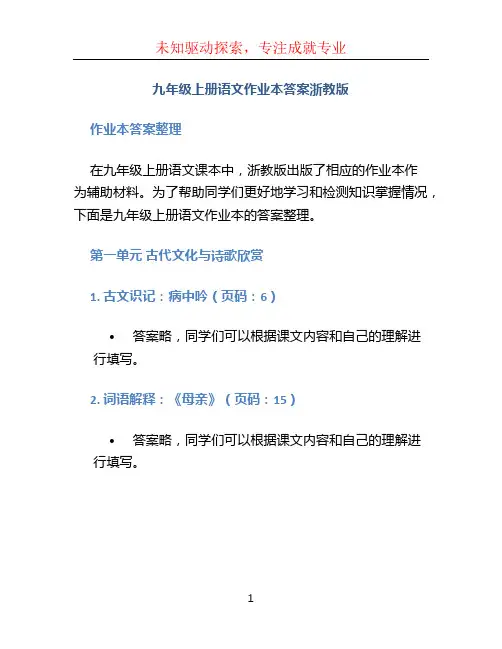 未知驱动探索，专注成就专业

九年级上册语文作业本答案浙教版

作业本答案整理

在九年级上册语文课本中，浙教版出版了相应的作业本作为辅助材料。为了帮助同学们更好地学习和检测知识掌握情况，下面是九年级上册语文作业本的答案整理。

第一单元 古代文化与诗歌欣赏

1. 古文识记：病中吟（页码：6）

• 答案略，同学们可以根据课文内容和自己的理解进行填写。

2. 词语解释：《母亲》（页码：15）

• 答案略，同学们可以根据课文内容和自己的理解进行填写。

1